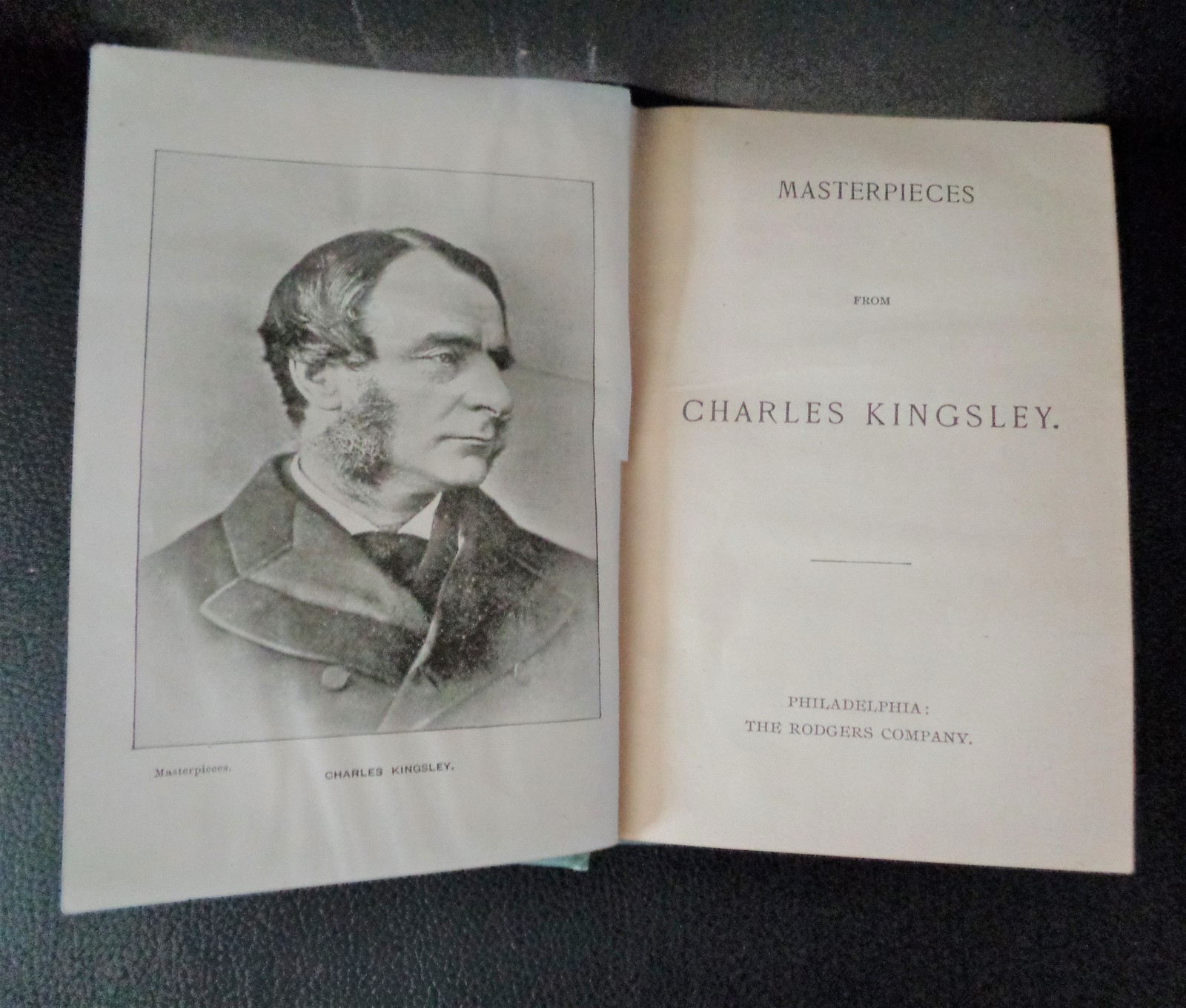 Masterpieces.

CHARLES KINGSLEY.

MASTERPIECES

FROM

CHARLES KINGSLEY.

PHILADELPHIA:
THE RODGERS COMPANY.